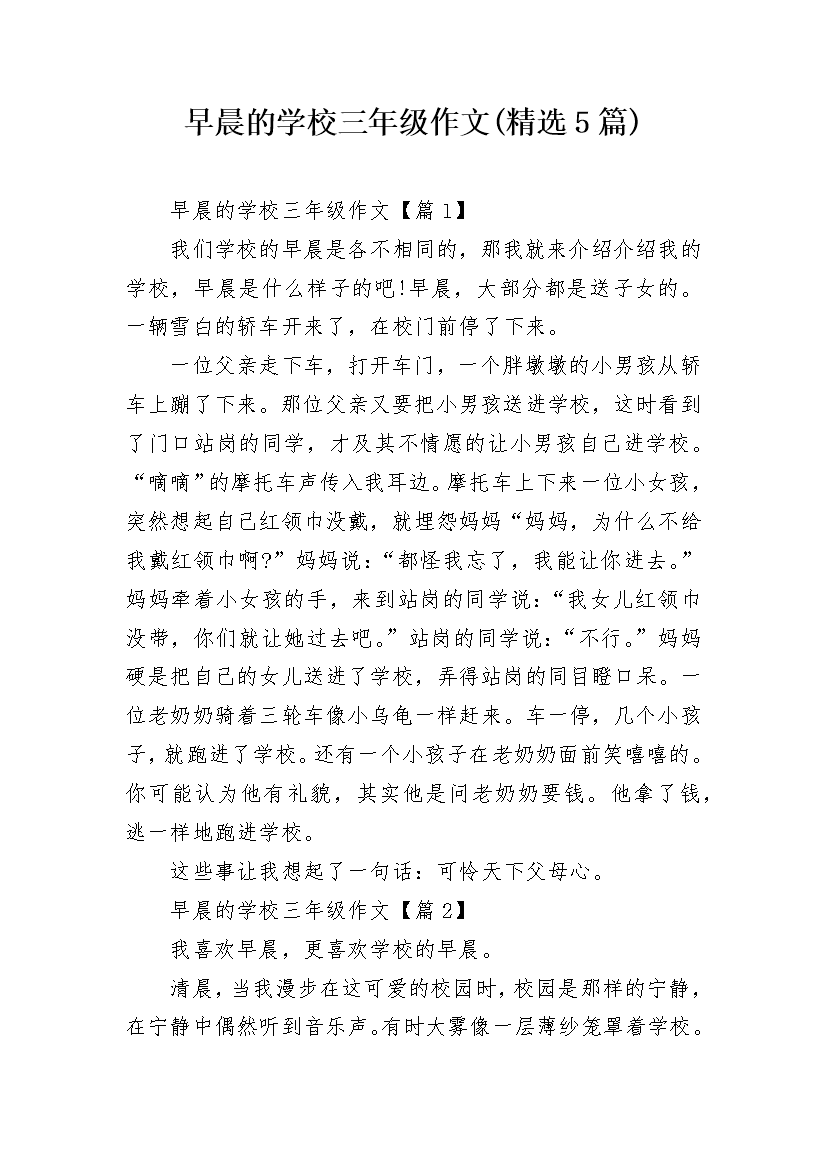 早晨的学校三年级作文(精选5篇)

早晨的学校三年级作文【篇1】

我们学校的早晨是各不相同的，那我就来介绍介绍我的学校，早晨是什么样子的吧!早晨，大部分都是送子女的。一辆雪白的轿车开来了，在校门前停了下来。

一位父亲走下车，打开车门，一个胖墩墩的小男孩从轿车上蹦了下来。那位父亲又要把小男孩送进学校，这时看到了门口站岗的同学，才及其不情愿的让小男孩自己进学校。“嘀嘀”的摩托车声传入我耳边。摩托车上下来一位小女孩，突然想起自己红领巾没戴，就埋怨妈妈“妈妈，为什么不给我戴红领巾啊?”妈妈说：“都怪我忘了，我能让你进去。”妈妈牵着小女孩的手，来到站岗的同学说：“我女儿红领巾没带，你们就让她过去吧。”站岗的同学说：“不行。”妈妈硬是把自己的女儿送进了学校，弄得站岗的同目瞪口呆。一位老奶奶骑着三轮车像小乌龟一样赶来。车一停，几个小孩子，就跑进了学校。还有一个小孩子在老奶奶面前笑嘻嘻的。你可能认为他有礼貌，其实他是问老奶奶要钱。他拿了钱，逃一样地跑进学校。

这些事让我想起了一句话：可怜天下父母心。

早晨的学校三年级作文【篇2】

我喜欢早晨，更喜欢学校的早晨。

清晨，当我漫步在这可爱的校园时，校园是那样的宁静，在宁静中偶然听到音乐声。有时大雾像一层薄纱笼罩着学校。